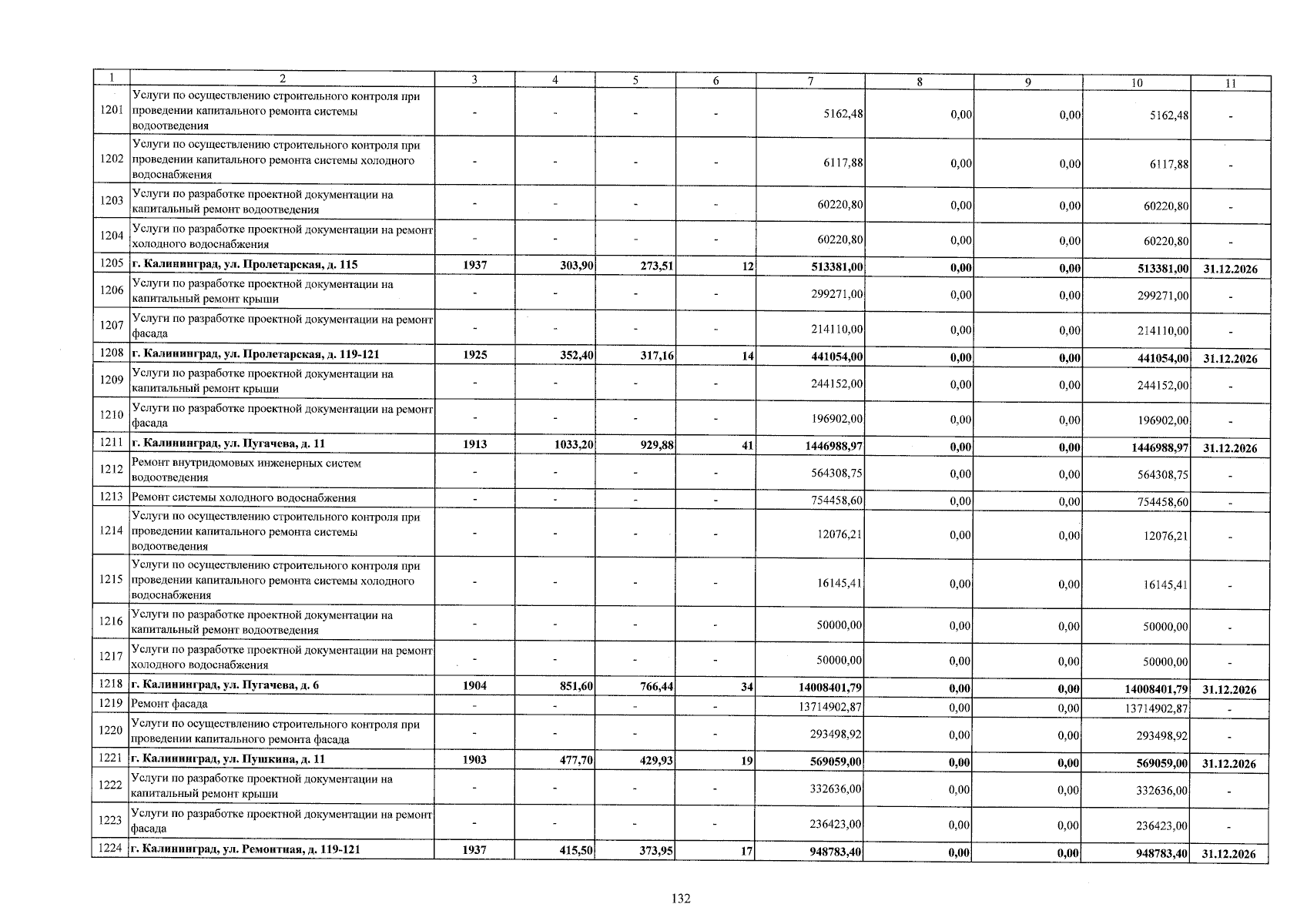 | 1 | 2 | 3 | 4 | 5 | 6 | 7 | 8 | 9 | 10 | 11 |
|---|---|---|---|---|---|---|---|---|---|---|
| 1201 | Услуги по осуществлению строительного контроля при проведении капитального ремонта системы водоотведения | - | - | - | - | 5162,48 | 0,00 | 0,00 | 5162,48 | - |
| 1202 | Услуги по осуществлению строительного контроля при проведении капитального ремонта системы холодного водоснабжения | - | - | - | - | 6117,88 | 0,00 | 0,00 | 6117,88 | - |
| 1203 | Услуги по разработке проектной документации на капитальный ремонт водоотведения | - | - | - | - | 60220,80 | 0,00 | 0,00 | 60220,80 | - |
| 1204 | Услуги по разработке проектной документации на ремонт холодного водоснабжения | - | - | - | - | 60220,80 | 0,00 | 0,00 | 60220,80 | - |
| 1205 | г. Калининград, ул. Пролетарская, д. 115 | 1937 | 303,90 | 273,51 | 12 | 513381,00 | 0,00 | 0,00 | 513381,00 | 31.12.2026 |
| 1206 | Услуги по разработке проектной документации на капитальный ремонт крыши | - | - | - | - | 299271,00 | 0,00 | 0,00 | 299271,00 | - |
| 1207 | Услуги по разработке проектной документации на ремонт фасада | - | - | - | - | 214110,00 | 0,00 | 0,00 | 214110,00 | - |
| 1208 | г. Калининград, ул. Пролетарская, д. 119-121 | 1925 | 352,40 | 317,16 | 14 | 441054,00 | 0,00 | 0,00 | 441054,00 | 31.12.2026 |
| 1209 | Услуги по разработке проектной документации на капитальный ремонт крыши | - | - | - | - | 244152,00 | 0,00 | 0,00 | 244152,00 | - |
| 1210 | Услуги по разработке проектной документации на ремонт фасада | - | - | - | - | 196902,00 | 0,00 | 0,00 | 196902,00 | - |
| 1211 | г. Калининград, ул. Пугачева, д. 11 | 1913 | 1033,20 | 929,88 | 41 | 1446988,97 | 0,00 | 0,00 | 1446988,97 | 31.12.2026 |
| 1212 | Ремонт внутридомовых инженерных систем водоотведения | - | - | - | - | 564308,75 | 0,00 | 0,00 | 564308,75 | - |
| 1213 | Ремонт системы холодного водоснабжения | - | - | - | - | 754458,60 | 0,00 | 0,00 | 754458,60 | - |
| 1214 | Услуги по осуществлению строительного контроля при проведении капитального ремонта системы водоотведения | - | - | - | - | 12076,21 | 0,00 | 0,00 | 12076,21 | - |
| 1215 | Услуги по осуществлению строительного контроля при проведении капитального ремонта системы холодного водоснабжения | - | - | - | - | 16145,41 | 0,00 | 0,00 | 16145,41 | - |
| 1216 | Услуги по разработке проектной документации на капитальный ремонт водоотведения | - | - | - | - | 50000,00 | 0,00 | 0,00 | 50000,00 | - |
| 1217 | Услуги по разработке проектной документации на ремонт холодного водоснабжения | - | - | - | - | 50000,00 | 0,00 | 0,00 | 50000,00 | - |
| 1218 | г. Калининград, ул. Пугачева, д. 6 | 1904 | 851,60 | 766,44 | 34 | 14008401,79 | 0,00 | 0,00 | 14008401,79 | 31.12.2026 |
| 1219 | Ремонт фасада | - | - | - | - | 13714902,87 | 0,00 | 0,00 | 13714902,87 | - |
| 1220 | Услуги по осуществлению строительного контроля при проведении капитального ремонта фасада | - | - | - | - | 293498,92 | 0,00 | 0,00 | 293498,92 | - |
| 1221 | г. Калининград, ул. Пушкина, д. 11 | 1903 | 477,70 | 429,93 | 19 | 569059,00 | 0,00 | 0,00 | 569059,00 | 31.12.2026 |
| 1222 | Услуги по разработке проектной документации на капитальный ремонт крыши | - | - | - | - | 332636,00 | 0,00 | 0,00 | 332636,00 | - |
| 1223 | Услуги по разработке проектной документации на ремонт фасада | - | - | - | - | 236423,00 | 0,00 | 0,00 | 236423,00 | - |
| 1224 | г. Калининград, ул. Ремонтная, д. 119-121 | 1937 | 415,50 | 373,95 | 17 | 948783,40 | 0,00 | 0,00 | 948783,40 | 31.12.2026 |

132